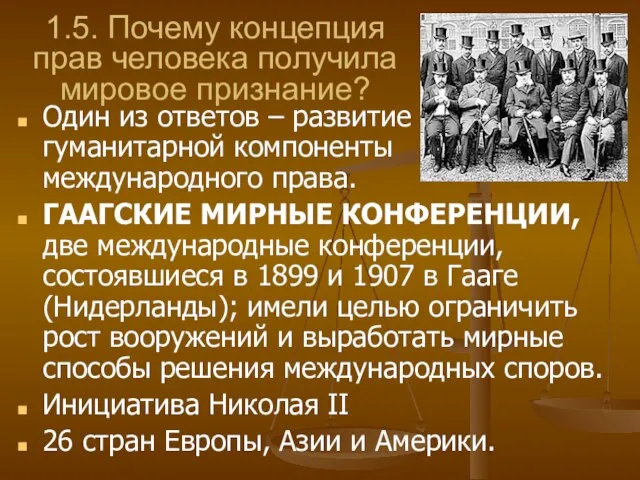 1.5. Почему концепция прав человека получила мировое признание?

Один из ответов – развитие гуманитарной компоненты международного права.

ГААГСКИЕ МИРНЫЕ КОНФЕРЕНЦИИ, две международные конференции, состоявшиеся в 1899 и 1907 в Гааге (Нидерланды); имели целью ограничить рост вооружений и выработать мирные способы решения международных споров.

Инициатива Николая II

26 стран Европы, Азии и Америки.